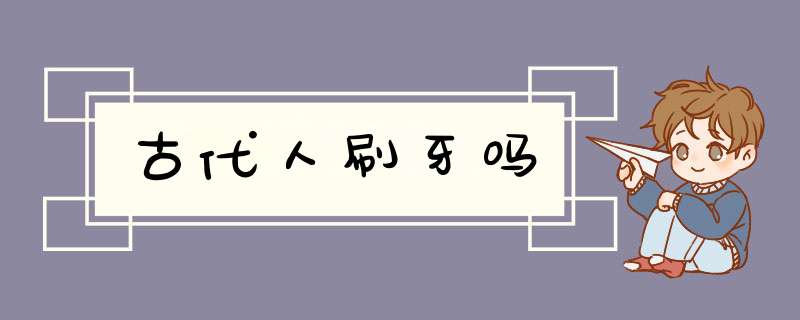 古代人刷牙吗